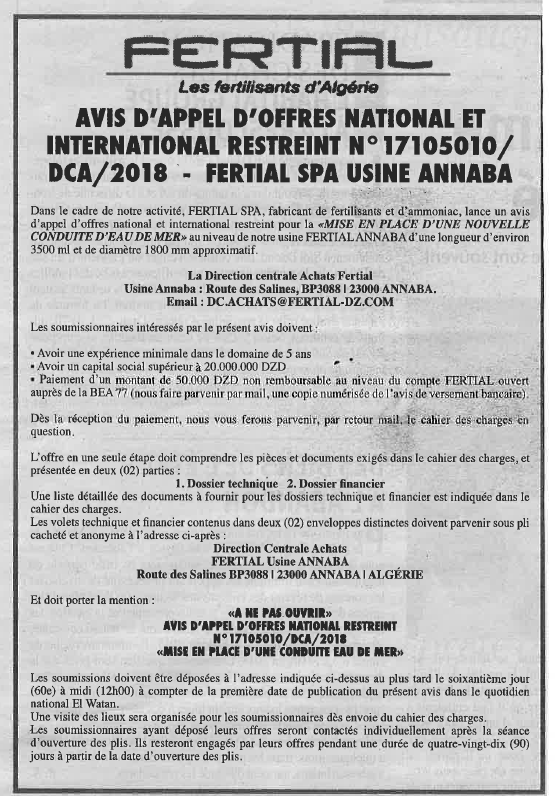 FERTIAL
Les fertilisants d'Algérie

AVIS D'APPEL D'OFFRES NATIONAL ET INTERNATIONAL RESTREINT N° 17105010/ DCA/2018 - FERTIAL SPA USINE ANNABA

Dans le cadre de notre activité, FERTIAL SPA, fabricant de fertilisants et d'ammoniac, lance un avis d'appel d'offres national et international restreint pour la «MISE EN PLACE D'UNE NOUVELLE CONDUITE D'EAU DE MER» au niveau de notre usine FERTIAL ANNABA d'une longueur d'environ 3500 ml et de diamètre 1800 mm approximatif.

La Direction centrale Achats Fertial
Usine Annaba : Route des Salines, BP3088 | 23000 ANNABA.
Email : DC.ACHATS@FERTIAL-DZ.COM

Les soumissionnaires intéressés par le présent avis doivent :

• Avoir une expérience minimale dans le domaine de 5 ans
• Avoir un capital social supérieur à 20.000.000 DZD
• Paiement d'un montant de 50.000 DZD non remboursable au niveau du compte FERTIAL ouvert auprès de la BEA 77 (nous faire parvenir par mail, une copie numérisée de l'avis de versement bancaire).

Dès la réception du paiement, nous vous ferons parvenir, par retour mail, le cahier des charges en question.

L'offre en une seule étape doit comprendre les pièces et documents exigés dans le cahier des charges, et présentée en deux (02) parties :
1. Dossier technique 2. Dossier financier
Une liste détaillée des documents à fournir pour les dossiers technique et financier est indiquée dans le cahier des charges.
Les volets technique et financier contenus dans deux (02) enveloppes distinctes doivent parvenir sous pli cacheté et anonyme à l'adresse ci-après :
Direction Centrale Achats
FERTIAL Usine ANNABA
Route des Salines BP3088 | 23000 ANNABA | ALGÉRIE

Et doit porter la mention :

«A NE PAS OUVRIR»
AVIS D'APPEL D'OFFRES NATIONAL RESTREINT
N° 17105010/DCA/2018
«MISE EN PLACE D'UNE CONDUITE EAU DE MER»

Les soumissions doivent être déposées à l'adresse indiquée ci-dessus au plus tard le soixantième jour (60e) à midi (12h00) à compter de la première date de publication du présent avis dans le quotidien national El Watan.
Une visite des lieux sera organisée pour les soumissionnaires dès envoie du cahier des charges.
Les soumissionnaires ayant déposé leurs offres seront contactés individuellement après la séance d'ouverture des plis. Ils resteront engagés par leurs offres pendant une durée de quatre-vingt-dix (90) jours à partir de la date d'ouverture des plis.